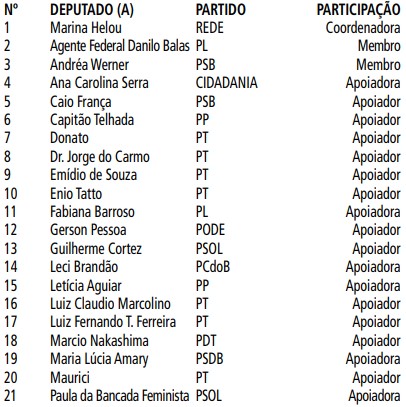 | Nº | DEPUTADO (A) | PARTIDO | PARTICIPAÇÃO |
|---|---|---|---|
| 1 | Marina Helou | REDE | Coordenadora |
| 2 | Agente Federal Danilo Balas | PL | Membro |
| 3 | Andréa Werner | PSB | Membro |
| 4 | Ana Carolina Serra | CIDADANIA | Apoiadora |
| 5 | Caio França | PSB | Apoiador |
| 6 | Capitão Telhada | PP | Apoiador |
| 7 | Donato | PT | Apoiador |
| 8 | Dr. Jorge do Carmo | PT | Apoiador |
| 9 | Emídio de Souza | PT | Apoiador |
| 10 | Enio Tatto | PT | Apoiador |
| 11 | Fabiana Barroso | PL | Apoiadora |
| 12 | Gerson Pessoa | PODE | Apoiador |
| 13 | Guilherme Cortez | PSOL | Apoiador |
| 14 | Leci Brandão | PCdoB | Apoiadora |
| 15 | Letícia Aguiar | PP | Apoiadora |
| 16 | Luiz Claudio Marcolino | PT | Apoiador |
| 17 | Luiz Fernando T. Ferreira | PT | Apoiador |
| 18 | Marcio Nakashima | PDT | Apoiador |
| 19 | Maria Lúcia Amary | PSDB | Apoiadora |
| 20 | Maurici | PT | Apoiador |
| 21 | Paula da Bancada Feminista | PSOL | Apoiadora |